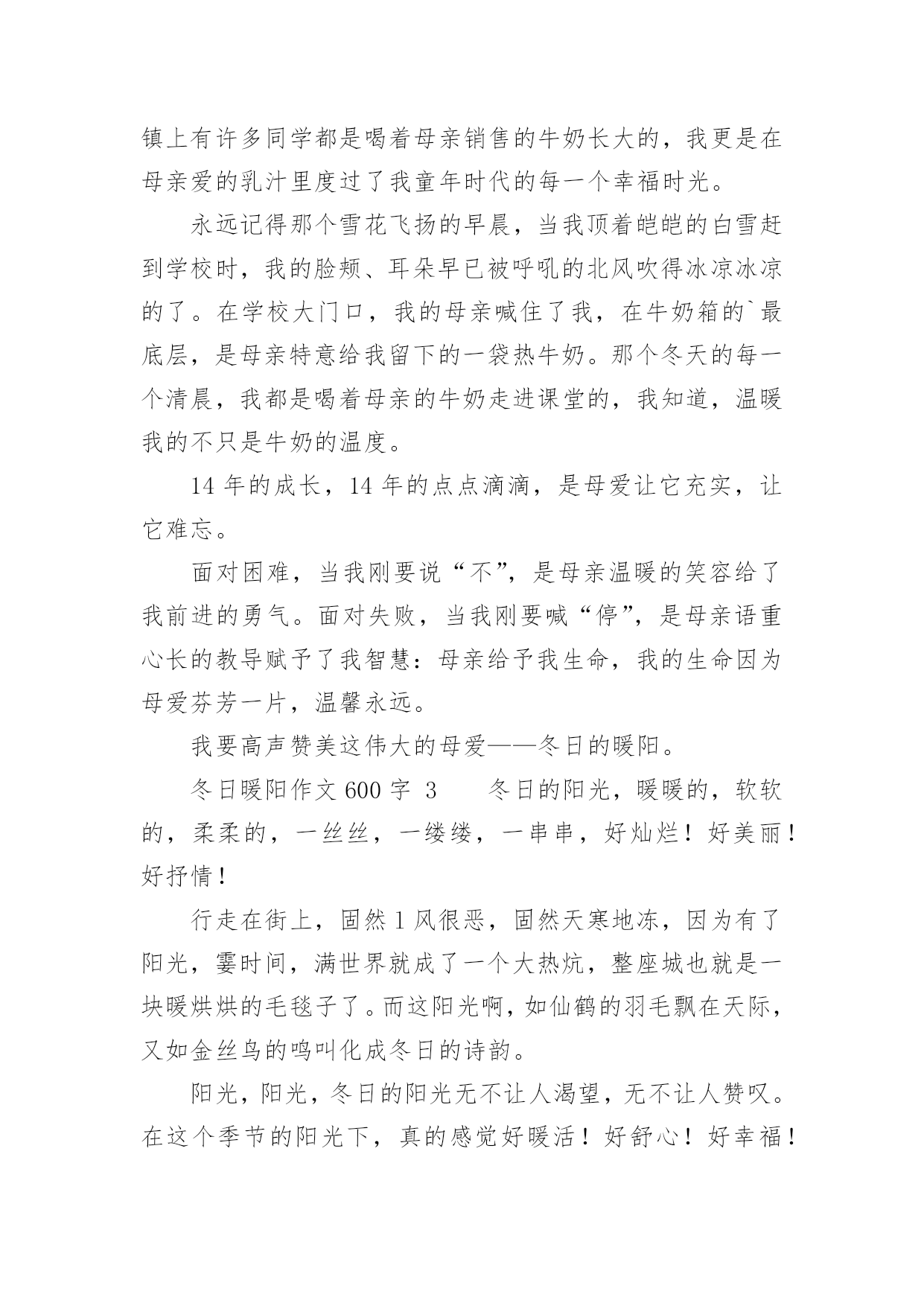 镇上有许多同学都是喝着母亲销售的牛奶长大的，我更是在母亲爱的乳汁里度过了我童年时代的每一个幸福时光。

永远记得那个雪花飞扬的早晨，当我顶着皑皑的白雪赶到学校时，我的脸颊、耳朵早已被呼吼的北风吹得冰凉冰凉的了。在学校大门口，我的母亲喊住了我，在牛奶箱的`最底层，是母亲特意给我留下的一袋热牛奶。那个冬天的每一个清晨，我都是喝着母亲的牛奶走进课堂的，我知道，温暖我的不只是牛奶的温度。

14 年的成长，14 年的点点滴滴，是母爱让它充实，让它难忘。

面对困难，当我刚要说“不”，是母亲温暖的笑容给了我前进的勇气。面对失败，当我刚要喊“停”，是母亲语重心长的教导赋予了我智慧：母亲给予我生命，我的生命因为母爱芬芳一片，温馨永远。

我要高声赞美这伟大的母爱——冬日的暖阳。

冬日暖阳作文 600 字 3　　冬日的阳光，暖暖的，软软的，柔柔的，一丝丝，一缕缕，一串串，好灿烂！好美丽！好抒情！

行走在街上，固然 1 风很恶，固然天寒地冻，因为有了阳光，霎时间，满世界就成了一个大热炕，整座城也就是一块暖烘烘的毛毯子了。而这阳光啊，如仙鹤的羽毛飘在天际，又如金丝鸟的鸣叫化成冬日的诗韵。

阳光，阳光，冬日的阳光无不让人渴望，无不让人赞叹。在这个季节的阳光下，真的感觉好暖活！好舒心！好幸福！